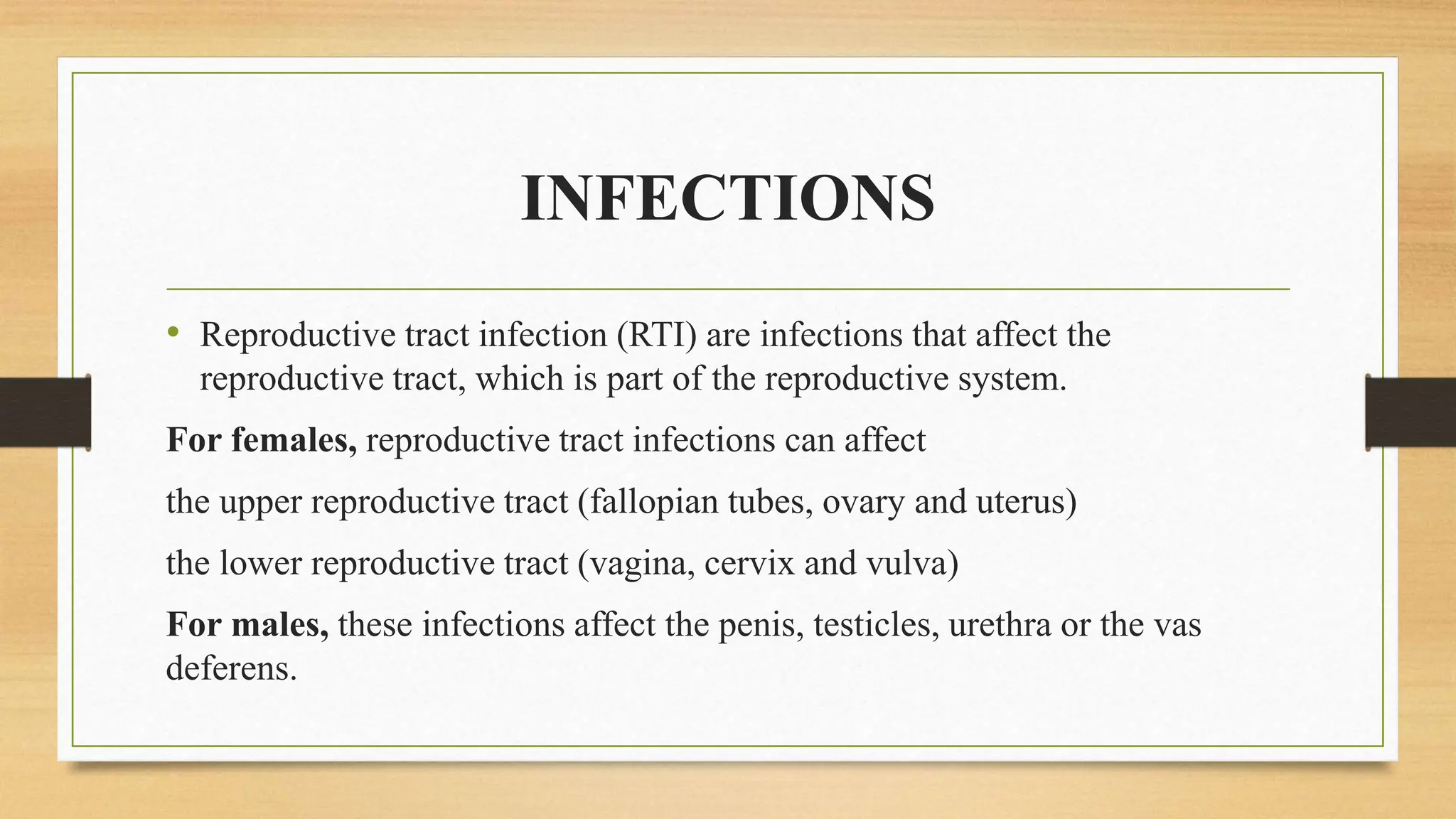 INFECTIONS

• Reproductive tract infection (RTI) are infections that affect the reproductive tract, which is part of the reproductive system.

For females, reproductive tract infections can affect

the upper reproductive tract (fallopian tubes, ovary and uterus)

the lower reproductive tract (vagina, cervix and vulva)

For males, these infections affect the penis, testicles, urethra or the vas deferens.